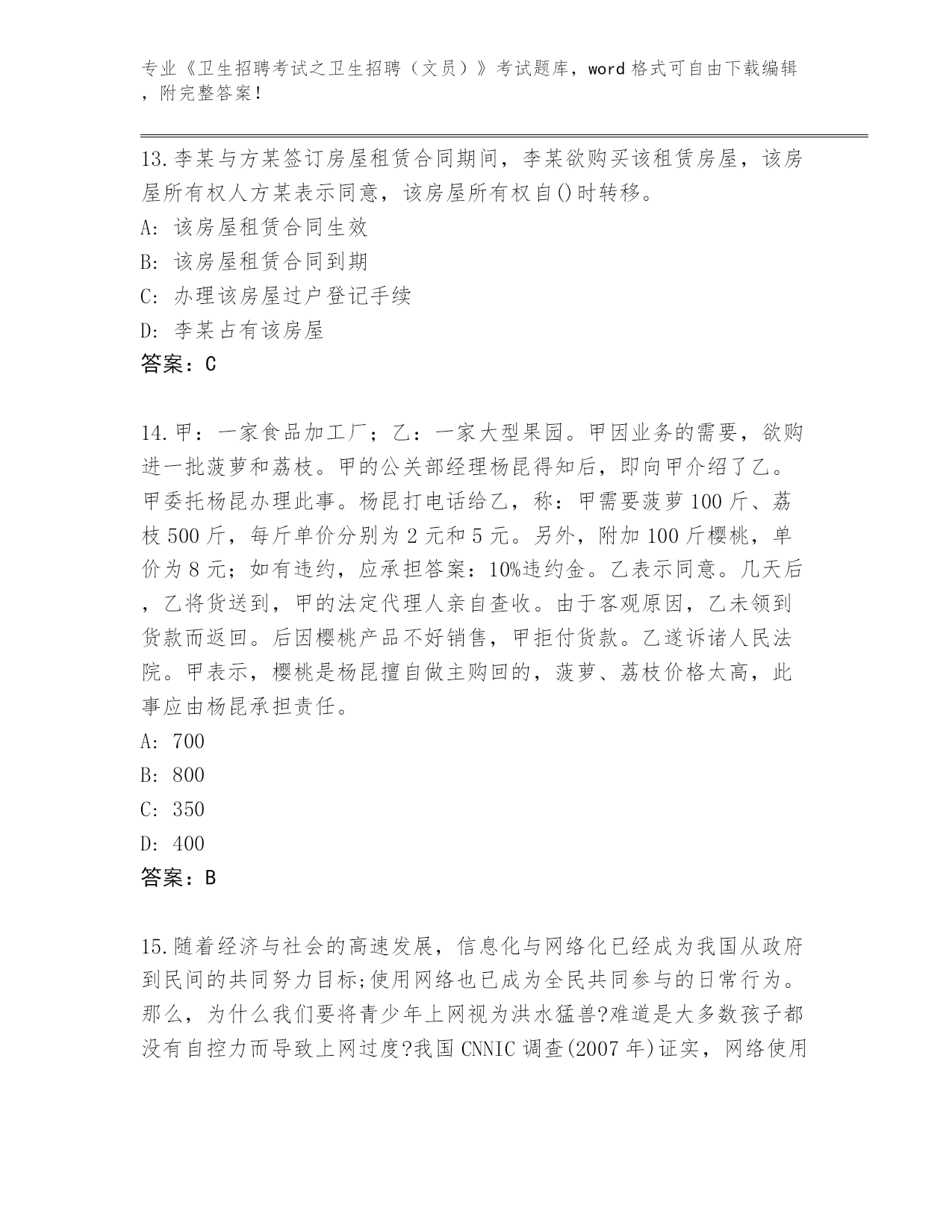 专业《卫生招聘考试之卫生招聘（文员）》考试题库，word格式可自由下载编辑，附完整答案！

13.李某与方某签订房屋租赁合同期间，李某欲购买该租赁房屋，该房屋所有权人方某表示同意，该房屋所有权自()时转移。
A：该房屋租赁合同生效
B：该房屋租赁合同到期
C：办理该房屋过户登记手续
D：李某占有该房屋
答案：C

14.甲：一家食品加工厂；乙：一家大型果园。甲因业务的需要，欲购进一批菠萝和荔枝。甲的公关部经理杨昆得知后，即向甲介绍了乙。甲委托杨昆办理此事。杨昆打电话给乙，称：甲需要菠萝100斤、荔枝500斤，每斤单价分别为2元和5元。另外，附加100斤樱桃，单价为8元；如有违约，应承担答案：10%违约金。乙表示同意。几天后，乙将货送到，甲的法定代理人亲自查收。由于客观原因，乙未领到货款而返回。后因樱桃产品不好销售，甲拒付货款。乙遂诉诸人民法院。甲表示，樱桃是杨昆擅自做主购回的，菠萝、荔枝价格太高，此事应由杨昆承担责任。
A：700
B：800
C：350
D：400
答案：B

15.随着经济与社会的高速发展，信息化与网络化已经成为我国从政府到民间的共同努力目标;使用网络也已成为全民共同参与的日常行为。那么，为什么我们要将青少年上网视为洪水猛兽?难道是大多数孩子都没有自控力而导致上网过度?我国CNNIC调查(2007年)证实，网络使用